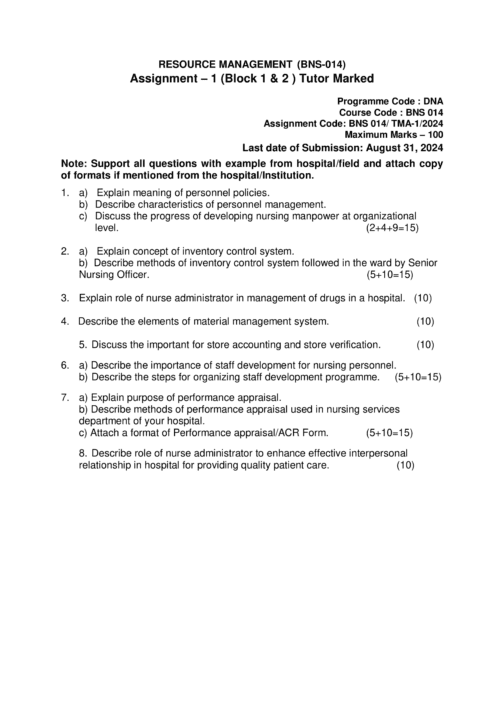 RESOURCE MANAGEMENT (BNS-014)
Assignment – 1 (Block 1 & 2 ) Tutor Marked

Programme Code : DNA
Course Code : BNS 014
Assignment Code: BNS 014/ TMA-1/2024
Maximum Marks – 100
Last date of Submission: August 31, 2024

Note: Support all questions with example from hospital/field and attach copy of formats if mentioned from the hospital/Institution.

1. a) Explain meaning of personnel policies.
b) Describe characteristics of personnel management.
c) Discuss the progress of developing nursing manpower at organizational level. (2+4+9=15)

2. a) Explain concept of inventory control system.
b) Describe methods of inventory control system followed in the ward by Senior Nursing Officer. (5+10=15)

3. Explain role of nurse administrator in management of drugs in a hospital. (10)

4. Describe the elements of material management system. (10)

5. Discuss the important for store accounting and store verification. (10)

6. a) Describe the importance of staff development for nursing personnel.
b) Describe the steps for organizing staff development programme. (5+10=15)

7. a) Explain purpose of performance appraisal.
b) Describe methods of performance appraisal used in nursing services department of your hospital.
c) Attach a format of Performance appraisal/ACR Form. (5+10=15)

8. Describe role of nurse administrator to enhance effective interpersonal relationship in hospital for providing quality patient care. (10)